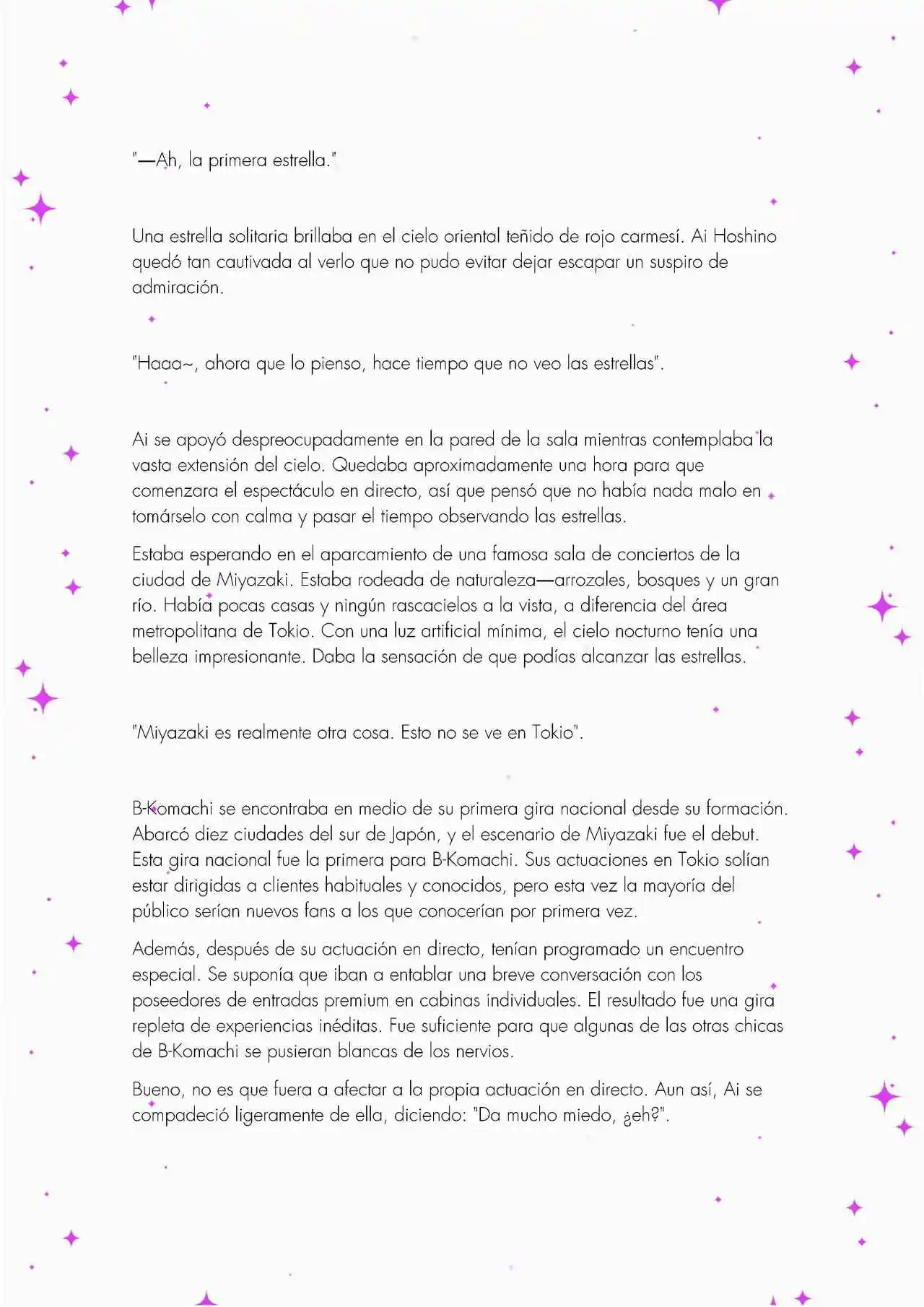 "—Ah, la primera estrella."

Una estrella solitaria brillaba en el cielo oriental teñido de rojo carmesí. Ai Hoshino quedó tan cautivada al verlo que no pudo evitar dejar escapar un suspiro de admiración.

"Haaa~, ahora que lo pienso, hace tiempo que no veo las estrellas".

Ai se apoyó despreocupadamente en la pared de la sala mientras contemplaba la vasta extensión del cielo. Quedaba aproximadamente una hora para que comenzara el espectáculo en directo, así que pensó que no había nada malo en tomárselo con calma y pasar el tiempo observando las estrellas.

Estaba esperando en el aparcamiento de una famosa sala de conciertos de la ciudad de Miyazaki. Estaba rodeada de naturaleza—arrozales, bosques y un gran río. Había pocas casas y ningún rascacielos a la vista, a diferencia del área metropolitana de Tokio. Con una luz artificial mínima, el cielo nocturno tenía una belleza impresionante. Daba la sensación de que podías alcanzar las estrellas.

"Miyazaki es realmente otra cosa. Esto no se ve en Tokio".

B-Komachi se encontraba en medio de su primera gira nacional desde su formación. Abarcó diez ciudades del sur de Japón, y el escenario de Miyazaki fue el debut. Esta gira nacional fue la primera para B-Komachi. Sus actuaciones en Tokio solían estar dirigidas a clientes habituales y conocidos, pero esta vez la mayoría del público serían nuevos fans a los que conocerían por primera vez.

Además, después de su actuación en directo, tenían programado un encuentro especial. Se suponía que iban a entablar una breve conversación con los poseedores de entradas premium en cabinas individuales. El resultado fue una gira repleta de experiencias inéditas. Fue suficiente para que algunas de las otras chicas de B-Komachi se pusieran blancas de los nervios.

Bueno, no es que fuera a afectar a la propia actuación en directo. Aun así, Ai se compadeció ligeramente de ella, diciendo: "Da mucho miedo, ¿eh?".